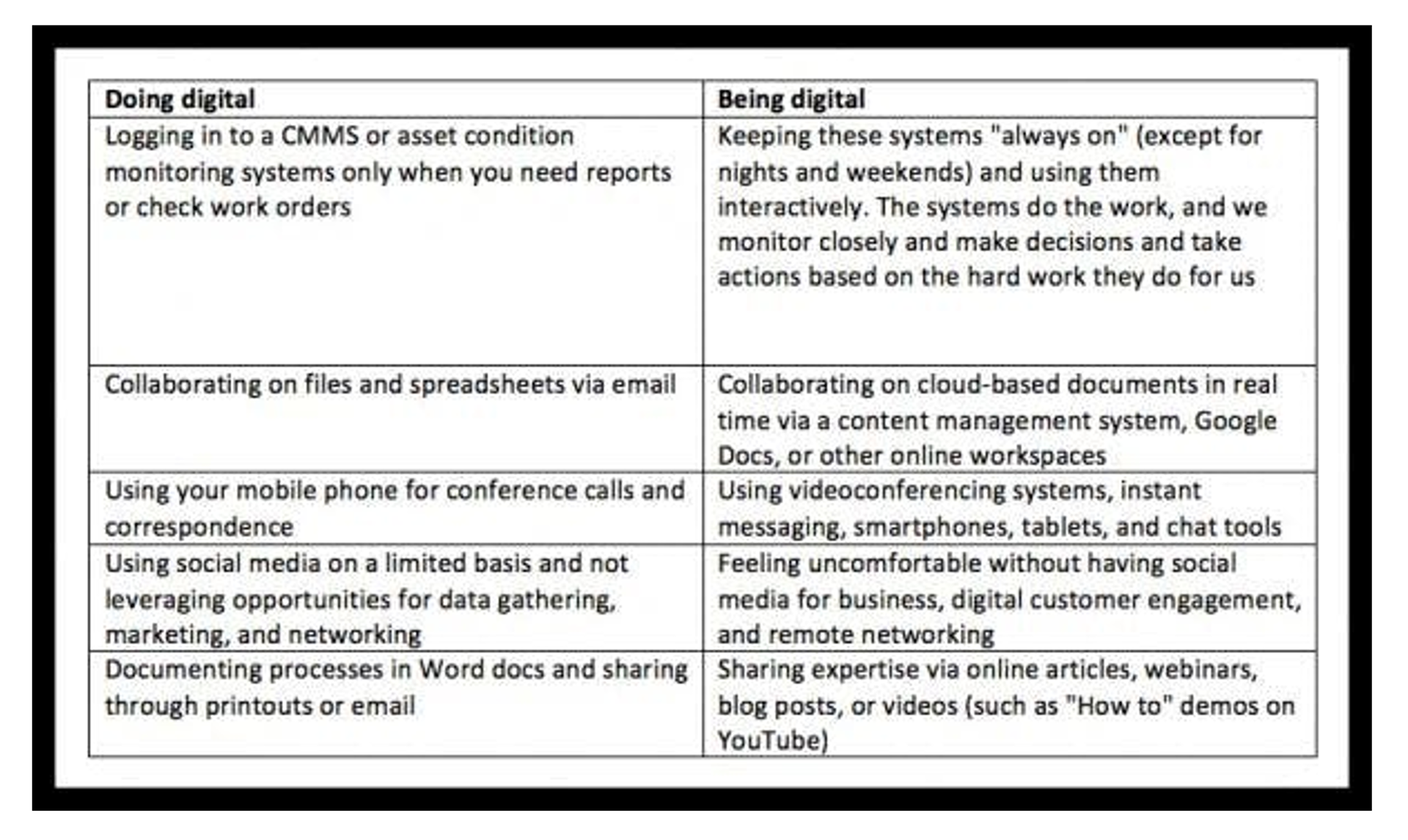 | Doing digital | Being digital |
|---|---|
| Logging in to a CMMS or asset condition monitoring systems only when you need reports or check work orders | Keeping these systems "always on" (except for nights and weekends) and using them interactively. The systems do the work, and we monitor closely and make decisions and take actions based on the hard work they do for us |
| Collaborating on files and spreadsheets via email | Collaborating on cloud-based documents in real time via a content management system, Google Docs, or other online workspaces |
| Using your mobile phone for conference calls and correspondence | Using videoconferencing systems, instant messaging, smartphones, tablets, and chat tools |
| Using social media on a limited basis and not leveraging opportunities for data gathering, marketing, and networking | Feeling uncomfortable without having social media for business, digital customer engagement, and remote networking |
| Documenting processes in Word docs and sharing through printouts or email | Sharing expertise via online articles, webinars, blog posts, or videos (such as "How to" demos on YouTube) |